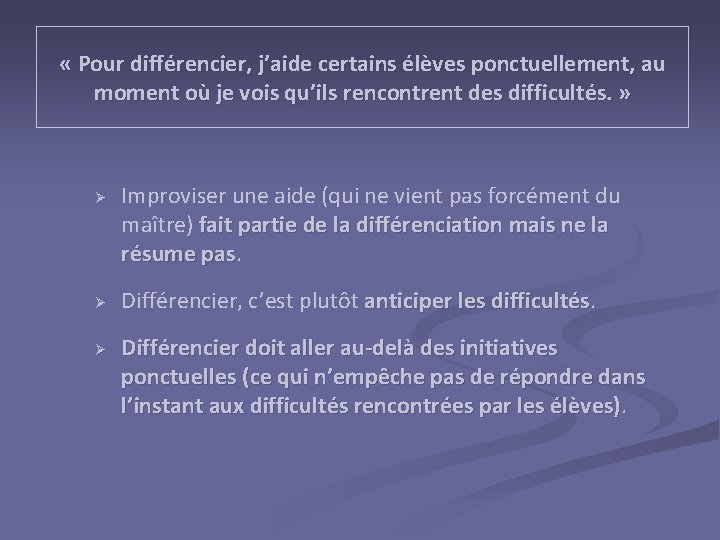 « Pour différencier, j'aide certains élèves ponctuellement, au moment où je vois qu'ils rencontrent des difficultés. »

➢ Improviser une aide (qui ne vient pas forcément du maître) fait partie de la différenciation mais ne la résume pas.

➢ Différencier, c'est plutôt anticiper les difficultés.

➢ Différencier doit aller au-delà des initiatives ponctuelles (ce qui n'empêche pas de répondre dans l'instant aux difficultés rencontrées par les élèves).